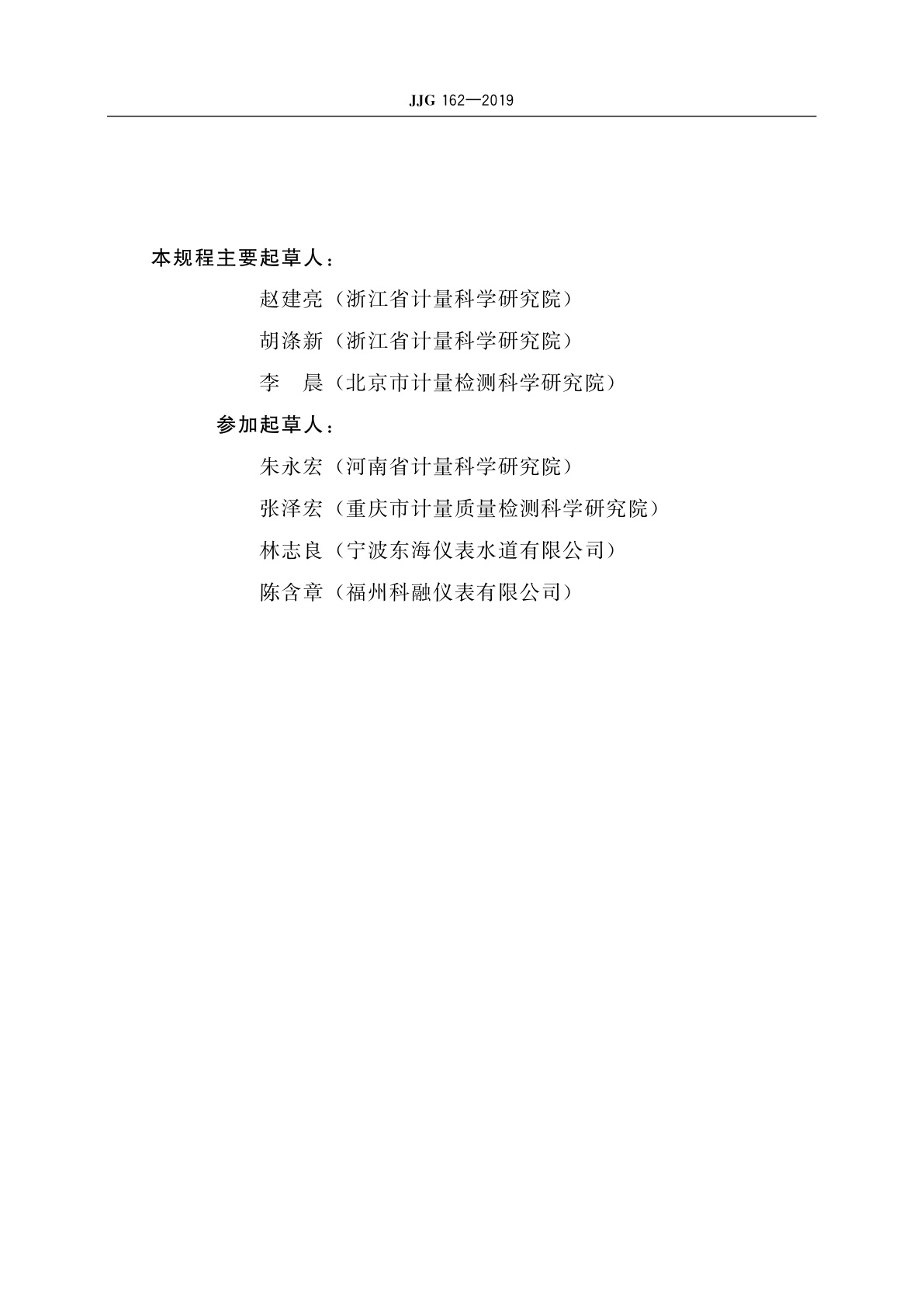 JJG 162—2019

本规程主要起草人：

赵建亮（浙江省计量科学研究院）

胡涤新（浙江省计量科学研究院）

李　晨（北京市计量检测科学研究院）

参加起草人：

朱永宏（河南省计量科学研究院）

张泽宏（重庆市计量质量检测科学研究院）

林志良（宁波东海仪表水道有限公司）

陈含章（福州科融仪表有限公司）